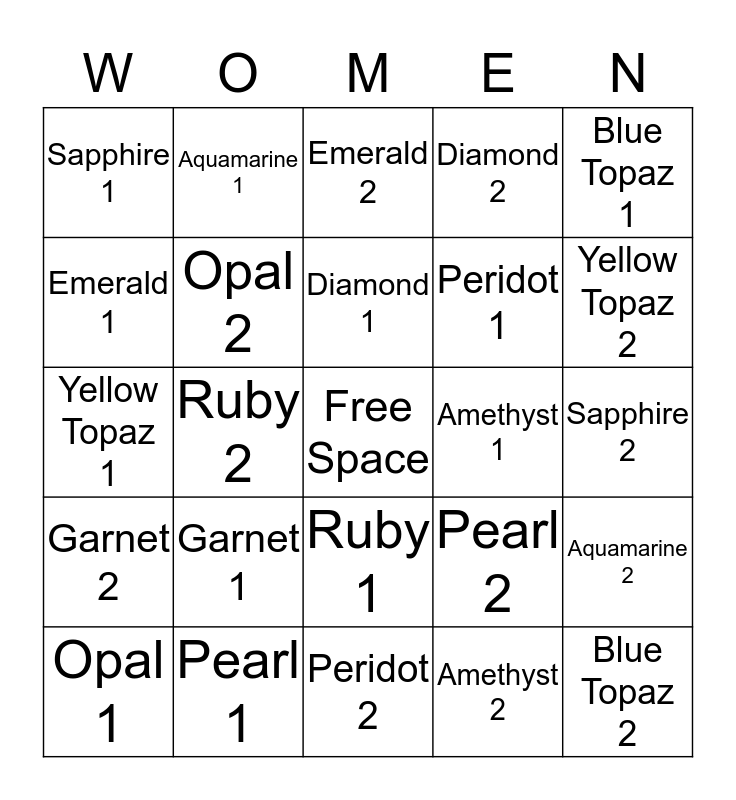 | W | O | M | E | N |
|---|---|---|---|---|
| Sapphire 1 | Aquamarine 1 | Emerald 2 | Diamond 2 | Blue Topaz 1 |
| Emerald 1 | Opal 2 | Diamond 1 | Peridot 1 | Yellow Topaz 2 |
| Yellow Topaz 1 | Ruby 2 | Free Space | Amethyst 1 | Sapphire 2 |
| Garnet 2 | Garnet 1 | Ruby 1 | Pearl 2 | Aquamarine 2 |
| Opal 1 | Pearl 1 | Peridot 2 | Amethyst 2 | Blue Topaz 2 |